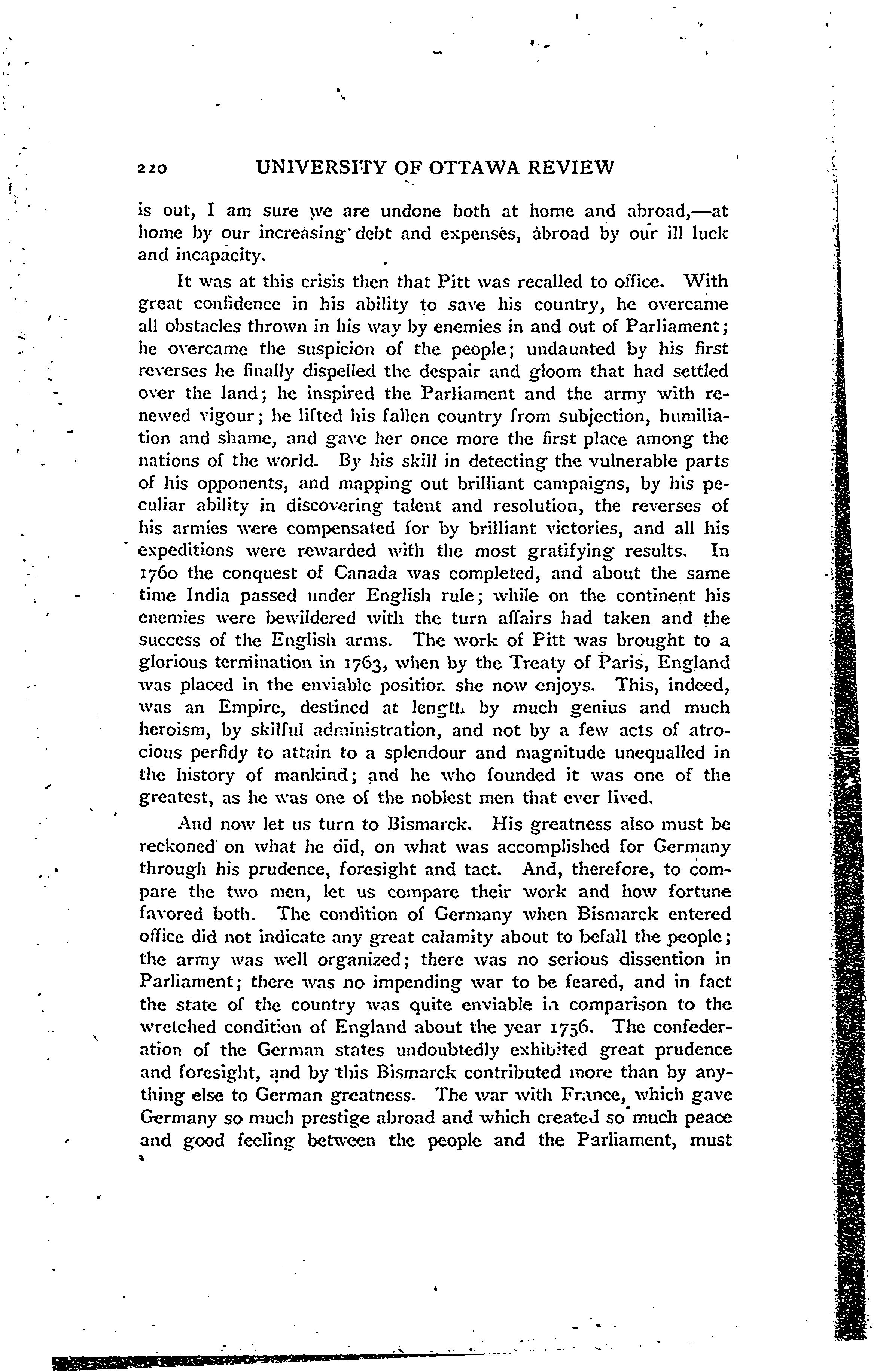 220 UNIVERSITY OF OTTAWA REVIEW

is out, I am sure we are undone both at home and abroad,—at home by our increasing debt and expenses, abroad by our ill luck and incapacity.

It was at this crisis then that Pitt was recalled to office. With great confidence in his ability to save his country, he overcame all obstacles thrown in his way by enemies in and out of Parliament; he overcame the suspicion of the people; undaunted by his first reverses he finally dispelled the despair and gloom that had settled over the land; he inspired the Parliament and the army with renewed vigour; he lifted his fallen country from subjection, humiliation and shame, and gave her once more the first place among the nations of the world. By his skill in detecting the vulnerable parts of his opponents, and mapping out brilliant campaigns, by his peculiar ability in discovering talent and resolution, the reverses of his armies were compensated for by brilliant victories, and all his expeditions were rewarded with the most gratifying results. In 1760 the conquest of Canada was completed, and about the same time India passed under English rule; while on the continent his enemies were bewildered with the turn affairs had taken and the success of the English arms. The work of Pitt was brought to a glorious termination in 1763, when by the Treaty of Paris, England was placed in the enviable position she now enjoys. This, indeed, was an Empire, destined at length by much genius and much heroism, by skilful administration, and not by a few acts of atrocious perfidy to attain to a splendour and magnitude unequalled in the history of mankind; and he who founded it was one of the greatest, as he was one of the noblest men that ever lived.

And now let us turn to Bismarck. His greatness also must be reckoned on what he did, on what was accomplished for Germany through his prudence, foresight and tact. And, therefore, to compare the two men, let us compare their work and how fortune favored both. The condition of Germany when Bismarck entered office did not indicate any great calamity about to befall the people; the army was well organized; there was no serious dissention in Parliament; there was no impending war to be feared, and in fact the state of the country was quite enviable in comparison to the wretched condition of England about the year 1756. The confederation of the German states undoubtedly exhibited great prudence and foresight, and by this Bismarck contributed more than by anything else to German greatness. The war with France, which gave Germany so much prestige abroad and which created so much peace and good feeling between the people and the Parliament, must